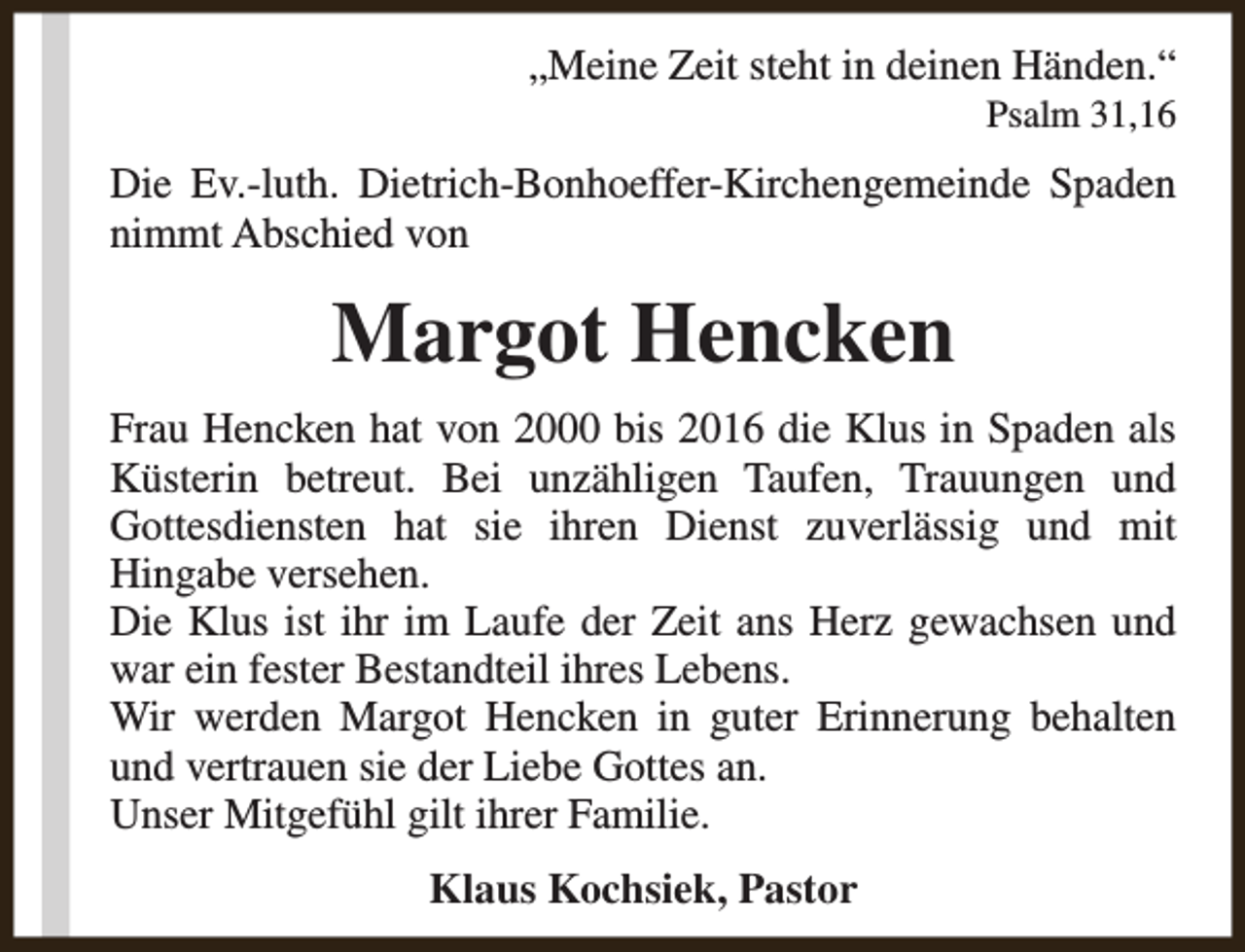 „Meine Zeit steht in deinen Händen.“
Psalm 31,16

Die Ev.-luth. Dietrich-Bonhoeffer-Kirchengemeinde Spaden nimmt Abschied von

Margot Hencken

Frau Hencken hat von 2000 bis 2016 die Klus in Spaden als Küsterin betreut. Bei unzähligen Taufen, Trauungen und Gottesdiensten hat sie ihren Dienst zuverlässig und mit Hingabe versehen.
Die Klus ist ihr im Laufe der Zeit ans Herz gewachsen und war ein fester Bestandteil ihres Lebens.
Wir werden Margot Hencken in guter Erinnerung behalten und vertrauen sie der Liebe Gottes an.
Unser Mitgefühl gilt ihrer Familie.

Klaus Kochsiek, Pastor